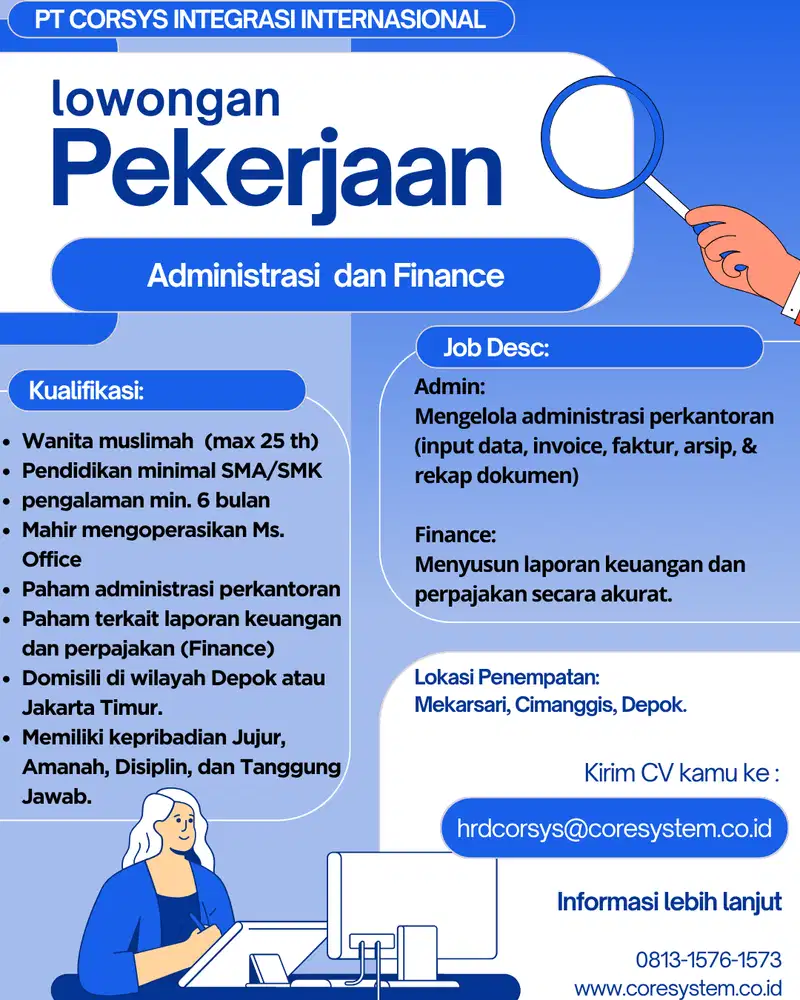 PT CORSYS INTEGRASI INTERNASIONAL

lowongan
Pekerjaan

Administrasi dan Finance

Kualifikasi:

- Wanita muslimah (max 25 th)
- Pendidikan minimal SMA/SMK
- pengalaman min. 6 bulan
- Mahir mengoperasikan Ms. Office
- Paham administrasi perkantoran
- Paham terkait laporan keuangan dan perpajakan (Finance)
- Domisili di wilayah Depok atau Jakarta Timur.
- Memiliki kepribadian Jujur, Amanah, Disiplin, dan Tanggung Jawab.

Job Desc:

Admin:
Mengelola administrasi perkantoran (input data, invoice, faktur, arsip, & rekap dokumen)

Finance:
Menyusun laporan keuangan dan perpajakan secara akurat.

Lokasi Penempatan:
Mekarsari, Cimanggis, Depok.

Kirim CV kamu ke :

hrdcorsys@coresystem.co.id

Informasi lebih lanjut

0813-1576-1573
www.coresystem.co.id